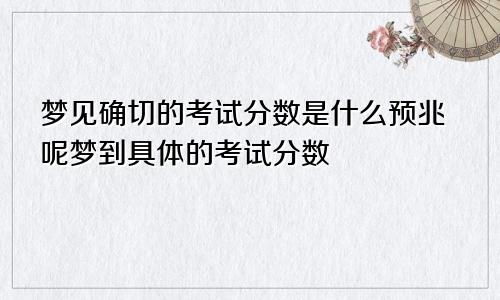 梦见确切的考试分数是什么预兆呢梦到具体的考试分数